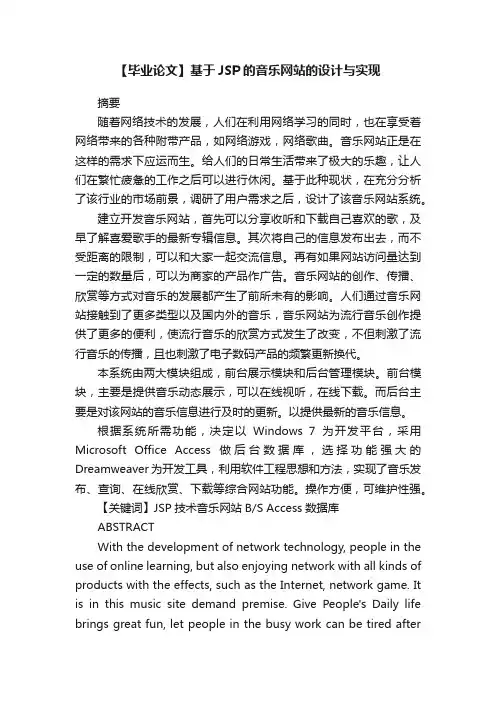 【毕业论文】基于JSP的音乐网站的设计与实现

摘要

随着网络技术的发展，人们在利用网络学习的同时，也在享受着网络带来的各种附带产品，如网络游戏，网络歌曲。音乐网站正是在这样的需求下应运而生。给人们的日常生活带来了极大的乐趣，让人们在繁忙疲惫的工作之后可以进行休闲。基于此种现状，在充分分析了该行业的市场前景，调研了用户需求之后，设计了该音乐网站系统。

建立开发音乐网站，首先可以分享收听和下载自己喜欢的歌，及早了解喜爱歌手的最新专辑信息。其次将自己的信息发布出去，而不受距离的限制，可以和大家一起交流信息。再有如果网站访问量达到一定的数量后，可以为商家的产品作广告。音乐网站的创作、传播、欣赏等方式对音乐的发展都产生了前所未有的影响。人们通过音乐网站接触到了更多类型以及国内外的音乐，音乐网站为流行音乐创作提供了更多的便利，使流行音乐的欣赏方式发生了改变，不但刺激了流行音乐的传播，且也刺激了电子数码产品的频繁更新换代。

本系统由两大模块组成，前台展示模块和后台管理模块。前台模块，主要是提供音乐动态展示，可以在线视听，在线下载。而后台主要是对该网站的音乐信息进行及时的更新。以提供最新的音乐信息。

根据系统所需功能，决定以 Windows 7 为开发平台，采用 Microsoft Office Access 做后台数据库，选择功能强大的 Dreamweaver为开发工具，利用软件工程思想和方法，实现了音乐发布、查询、在线欣赏、下载等综合网站功能。操作方便，可维护性强。

【关键词】JSP 技术音乐网站 B/S Access 数据库

ABSTRACT

With the development of network technology, people in the use of online learning, but also enjoying network with all kinds of products with the effects, such as the Internet, network game. It is in this music site demand premise. Give People's Daily life brings great fun, let people in the busy work can be tired after